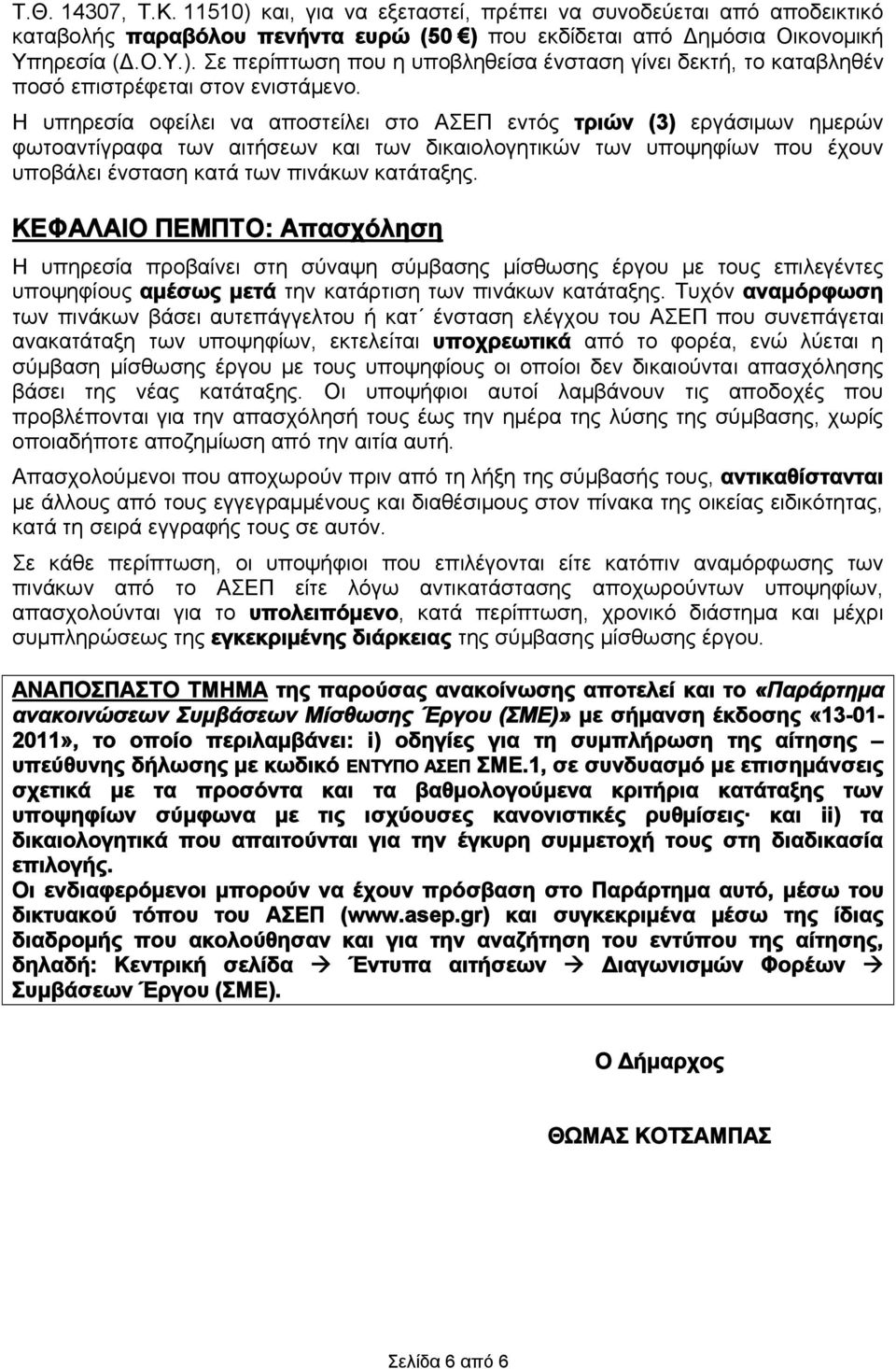 Τ.Θ. 14307, Τ.Κ. 11510) και, για να εξεταστεί, πρέπει να συνοδεύεται από αποδεικτικό καταβολής παραβόλου πενήντα ευρώ (50 €) που εκδίδεται από Δημόσια Οικονομική Υπηρεσία (Δ.Ο.Υ.). Σε περίπτωση που η υποβληθείσα ένσταση γίνει δεκτή, το καταβληθέν ποσό επιστρέφεται στον ενιστάμενο.

Η υπηρεσία οφείλει να αποστείλει στο ΑΣΕΠ εντός τριών (3) εργάσιμων ημερών φωτοαντίγραφα των αιτήσεων και των δικαιολογητικών των υποψηφίων που έχουν υποβάλει ένσταση κατά των πινάκων κατάταξης.

ΚΕΦΑΛΑΙΟ ΠΕΜΠΤΟ: Απασχόληση

Η υπηρεσία προβαίνει στη σύναψη σύμβασης μίσθωσης έργου με τους επιλεγέντες υποψηφίους αμέσως μετά την κατάρτιση των πινάκων κατάταξης. Τυχόν αναμόρφωση των πινάκων βάσει αυτεπάγγελτου ή κατ΄ ένσταση ελέγχου του ΑΣΕΠ που συνεπάγεται ανακατάταξη των υποψηφίων, εκτελείται υποχρεωτικά από το φορέα, ενώ λύεται η σύμβαση μίσθωσης έργου με τους υποψηφίους οι οποίοι δεν δικαιούνται απασχόλησης βάσει της νέας κατάταξης. Οι υποψήφιοι αυτοί λαμβάνουν τις αποδοχές που προβλέπονται για την απασχόλησή τους έως την ημέρα της λύσης της σύμβασης, χωρίς οποιαδήποτε αποζημίωση από την αιτία αυτή.

Απασχολούμενοι που αποχωρούν πριν από τη λήξη της σύμβασής τους, αντικαθίστανται με άλλους από τους εγγεγραμμένους και διαθέσιμους στον πίνακα της οικείας ειδικότητας, κατά τη σειρά εγγραφής τους σε αυτόν.

Σε κάθε περίπτωση, οι υποψήφιοι που επιλέγονται είτε κατόπιν αναμόρφωσης των πινάκων από το ΑΣΕΠ είτε λόγω αντικατάστασης αποχωρούντων υποψηφίων, απασχολούνται για το υπολειπόμενο, κατά περίπτωση, χρονικό διάστημα και μέχρι συμπληρώσεως της εγκεκριμένης διάρκειας της σύμβασης μίσθωσης έργου.

ΑΝΑΠΟΣΠΑΣΤΟ ΤΜΗΜΑ της παρούσας ανακοίνωσης αποτελεί και το «Παράρτημα ανακοινώσεων Συμβάσεων Μίσθωσης Έργου (ΣΜΕ)» με σήμανση έκδοσης «13-01-2011», το οποίο περιλαμβάνει: i) οδηγίες για τη συμπλήρωση της αίτησης – υπεύθυνης δήλωσης με κωδικό ΕΝΤΥΠΟ ΑΣΕΠ ΣΜΕ.1, σε συνδυασμό με επισημάνσεις σχετικά με τα προσόντα και τα βαθμολογούμενα κριτήρια κατάταξης των υποψηφίων σύμφωνα με τις ισχύουσες κανονιστικές ρυθμίσεις· και ii) τα δικαιολογητικά που απαιτούνται για την έγκυρη συμμετοχή τους στη διαδικασία επιλογής.
Οι ενδιαφερόμενοι μπορούν να έχουν πρόσβαση στο Παράρτημα αυτό, μέσω του δικτυακού τόπου του ΑΣΕΠ (www.asep.gr) και συγκεκριμένα μέσω της ίδιας διαδρομής που ακολούθησαν και για την αναζήτηση του εντύπου της αίτησης, δηλαδή: Κεντρική σελίδα → Έντυπα αιτήσεων → Διαγωνισμών Φορέων → Συμβάσεων Έργου (ΣΜΕ).

Ο Δήμαρχος

ΘΩΜΑΣ ΚΟΤΣΑΜΠΑΣ

Σελίδα 6 από 6